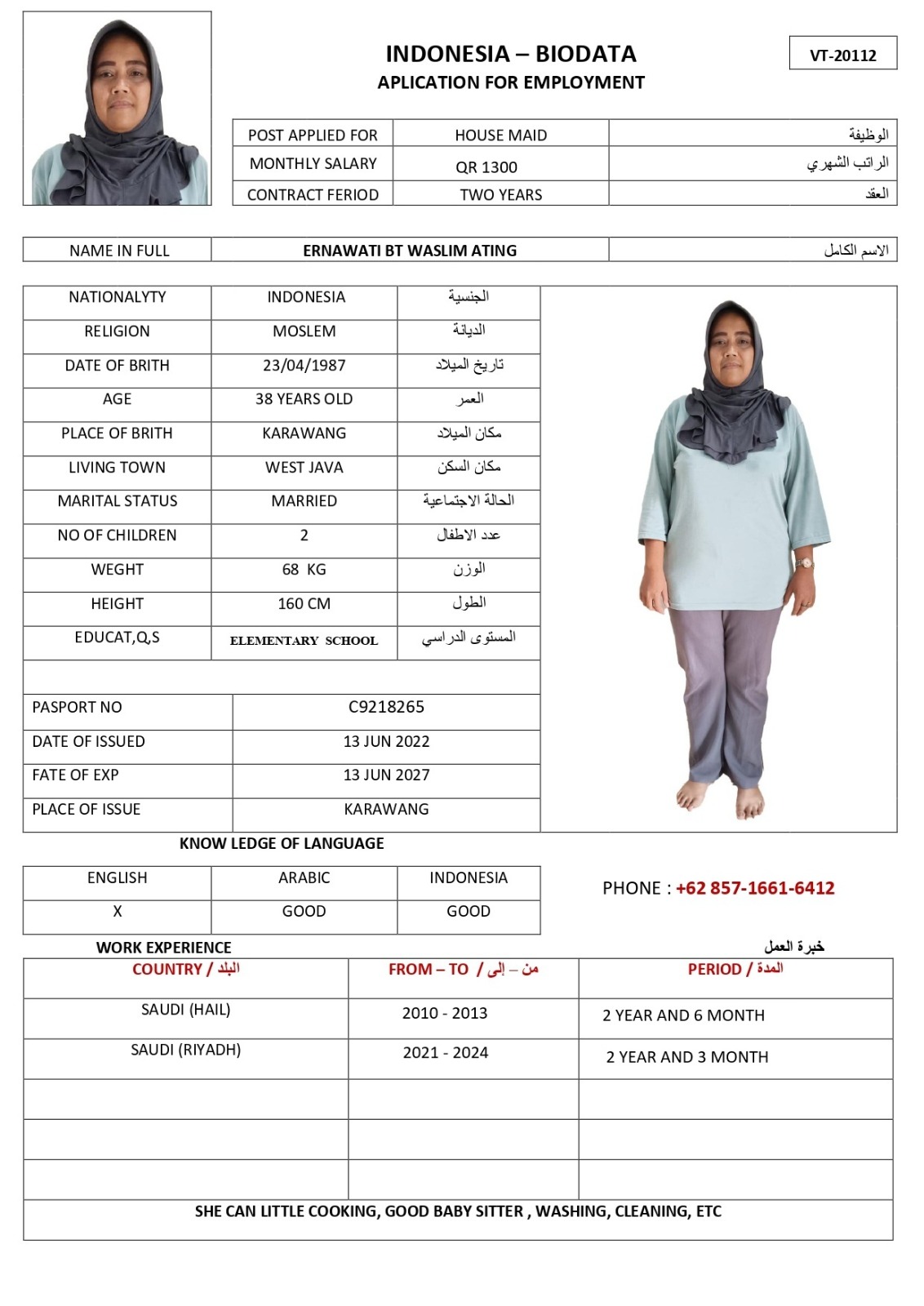 INDONESIA – BIODATA
APLICATION FOR EMPLOYMENT

VT-20112

| POST APPLIED FOR | HOUSE MAID | الوظيفة |
|---|---|---|
| MONTHLY SALARY | QR 1300 | الراتب الشهري |
| CONTRACT FERIOD | TWO YEARS | العقد |

| NAME IN FULL | ERNAWATI BT WASLIM ATING | الاسم الكامل |
|---|---|---|

| NATIONALYTY | INDONESIA | الجنسية |
|---|---|---|
| RELIGION | MOSLEM | الديانة |
| DATE OF BRITH | 23/04/1987 | تاريخ الميلاد |
| AGE | 38 YEARS OLD | العمر |
| PLACE OF BRITH | KARAWANG | مكان الميلاد |
| LIVING TOWN | WEST JAVA | مكان السكن |
| MARITAL STATUS | MARRIED | الحالة الاجتماعية |
| NO OF CHILDREN | 2 | عدد الاطفال |
| WEGHT | 68 KG | الوزن |
| HEIGHT | 160 CM | الطول |
| EDUCAT,Q,S | ELEMENTARY SCHOOL | المستوى الدراسي |

| PASPORT NO | C9218265 |
|---|---|
| DATE OF ISSUED | 13 JUN 2022 |
| FATE OF EXP | 13 JUN 2027 |
| PLACE OF ISSUE | KARAWANG |

KNOW LEDGE OF LANGUAGE

| ENGLISH | ARABIC | INDONESIA |
|---|---|---|
| X | GOOD | GOOD |

PHONE : +62 857-1661-6412

WORK EXPERIENCE خبرة العمل

| COUNTRY / البلد | FROM – TO / من – إلى | PERIOD / المدة |
|---|---|---|
| SAUDI (HAIL) | 2010 - 2013 | 2 YEAR AND 6 MONTH |
| SAUDI (RIYADH) | 2021 - 2024 | 2 YEAR AND 3 MONTH |
| | | |
| | | |
| | | |

SHE CAN LITTLE COOKING, GOOD BABY SITTER , WASHING, CLEANING, ETC